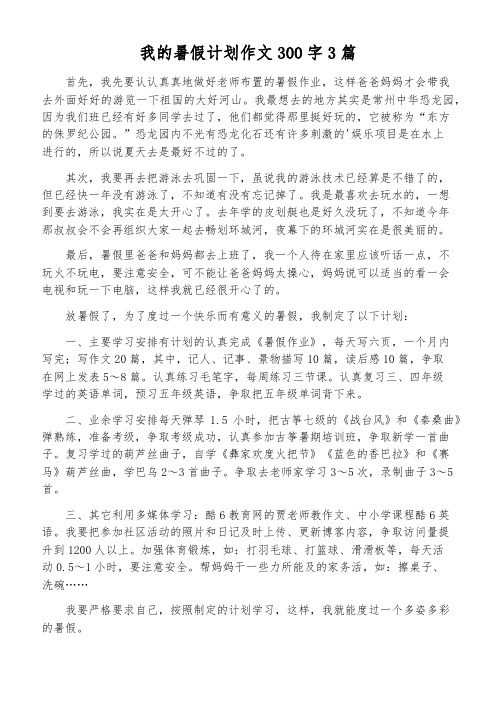 我的暑假计划作文300字3篇

首先，我先要认认真真地做好老师布置的暑假作业，这样爸爸妈妈才会带我去外面好好的游览一下祖国的大好河山。我最想去的地方其实是常州中华恐龙园，因为我们班已经有好多同学去过了，他们都觉得那里挺好玩的，它被称为“东方的侏罗纪公园。”恐龙园内不光有恐龙化石还有许多刺激的'娱乐项目是在水上进行的，所以说夏天去是最好不过的了。

其次，我要再去把游泳去巩固一下，虽说我的游泳技术已经算是不错了的，但已经快一年没有游泳了，不知道有没有忘记掉了。我是最喜欢去玩水的，一想到要去游泳，我实在是太开心了。去年学的皮划艇也是好久没玩了，不知道今年那叔叔会不会再组织大家一起去畅划环城河，夜幕下的环城河实在是很美丽的。

最后，暑假里爸爸和妈妈都去上班了，我一个人待在家里应该听话一点，不玩火不玩电，要注意安全，可不能让爸爸妈妈太操心，妈妈说可以适当的看一会电视和玩一下电脑，这样我就已经很开心了的。

放暑假了，为了度过一个快乐而有意义的暑假，我制定了以下计划：

一、主要学习安排有计划的认真完成《暑假作业》，每天写六页，一个月内写完；写作文20篇，其中，记人、记事、景物描写10篇，读后感10篇，争取在网上发表5~8篇。认真练习毛笔字，每周练习三节课。认真复习三、四年级学过的英语单词，预习五年级英语，争取把五年级单词背下来。

二、业余学习安排每天弹琴1.5小时，把古筝七级的《战台风》和《秦桑曲》弹熟练，准备考级，争取考级成功，认真参加古筝暑期培训班，争取新学一首曲子。复习学过的葫芦丝曲子，自学《彝家欢度火把节》《蓝色的香巴拉》和《赛马》葫芦丝曲，学巴乌2~3首曲子。争取去老师家学习3~5次，录制曲子3~5首。

三、其它利用多媒体学习：酷6教育网的贾老师教作文、中小学课程酷6英语。我要把参加社区活动的照片和日记及时上传、更新博客内容，争取访问量提升到1200人以上。加强体育锻炼，如：打羽毛球、打篮球、滑滑板等，每天活动0.5~1小时，要注意安全。帮妈妈干一些力所能及的家务活，如：擦桌子、洗碗……

我要严格要求自己，按照制定的计划学习，这样，我就能度过一个多姿多彩的暑假。